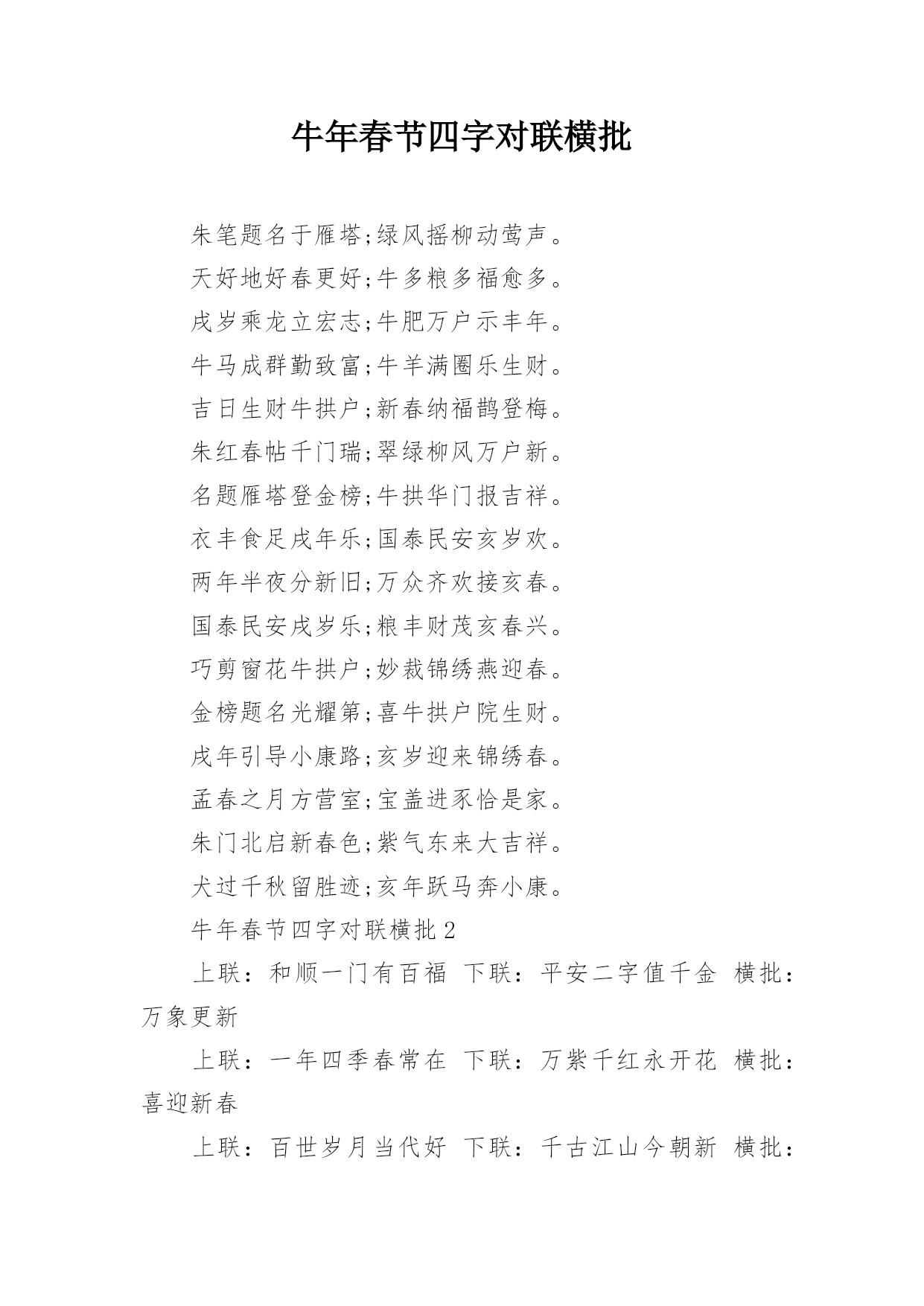 牛年春节四字对联横批

朱笔题名于雁塔;绿风摇柳动莺声。

天好地好春更好;牛多粮多福愈多。

戌岁乘龙立宏志;牛肥万户示丰年。

牛马成群勤致富;牛羊满圈乐生财。

吉日生财牛拱户;新春纳福鹊登梅。

朱红春帖千门瑞;翠绿柳风万户新。

名题雁塔登金榜;牛拱华门报吉祥。

衣丰食足戌年乐;国泰民安亥岁欢。

两年半夜分新旧;万众齐欢接亥春。

国泰民安戌岁乐;粮丰财茂亥春兴。

巧剪窗花牛拱户;妙裁锦绣燕迎春。

金榜题名光耀第;喜牛拱户院生财。

戌年引导小康路;亥岁迎来锦绣春。

孟春之月方营室;宝盖进豕恰是家。

朱门北启新春色;紫气东来大吉祥。

犬过千秋留胜迹;亥年跃马奔小康。

牛年春节四字对联横批 2

上联：和顺一门有百福 下联：平安二字值千金 横批：万象更新

上联：一年四季春常在 下联：万紫千红永开花 横批：喜迎新春

上联：百世岁月当代好 下联：千古江山今朝新 横批：